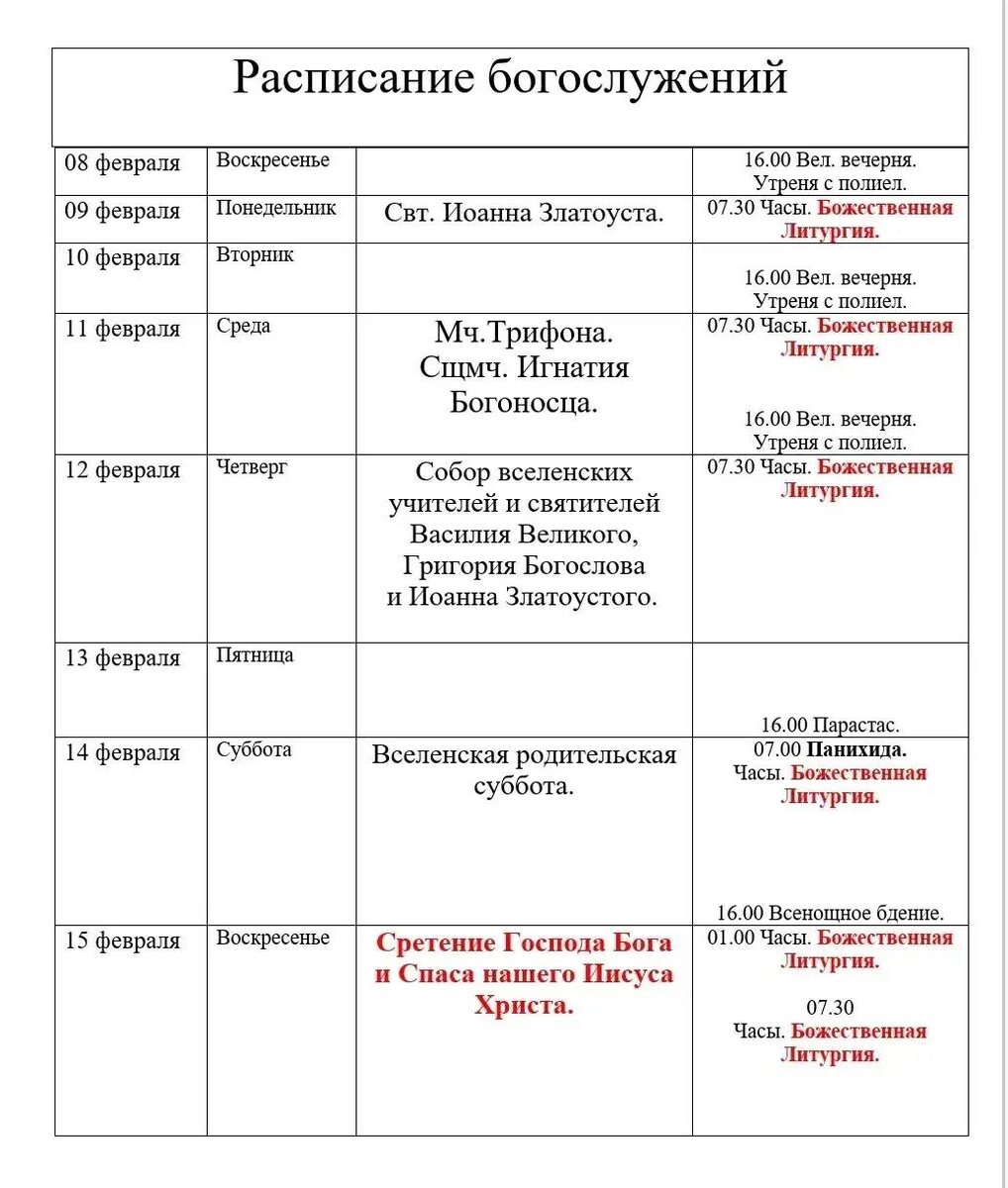 Расписание богослужений

| | | | |
|---|---|---|---|
| 08 февраля | Воскресенье | | 16.00 Вел. вечерня. Утреня с полиел. |
| 09 февраля | Понедельник | Свт. Иоанна Златоуста. | 07.30 Часы. Божественная Литургия. |
| 10 февраля | Вторник | | 16.00 Вел. вечерня. Утреня с полиел. |
| 11 февраля | Среда | Мч.Трифона. Сщмч. Игнатия Богоносца. | 07.30 Часы. Божественная Литургия. 16.00 Вел. вечерня. Утреня с полиел. |
| 12 февраля | Четверг | Собор вселенских учителей и святителей Василия Великого, Григория Богослова и Иоанна Златоустого. | 07.30 Часы. Божественная Литургия. |
| 13 февраля | Пятница | | 16.00 Парастас. |
| 14 февраля | Суббота | Вселенская родительская суббота. | 07.00 Панихида. Часы. Божественная Литургия. 16.00 Всенощное бдение. |
| 15 февраля | Воскресенье | Сретение Господа Бога и Спаса нашего Иисуса Христа. | 01.00 Часы. Божественная Литургия. 07.30 Часы. Божественная Литургия. |